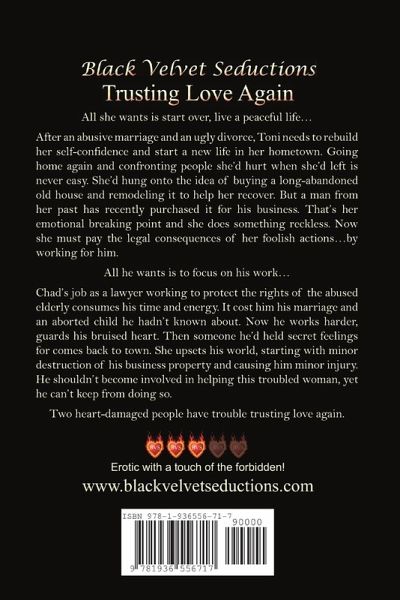 Black Velvet Seductions
Trusting Love Again

All she wants is start over, live a peaceful life…

After an abusive marriage and an ugly divorce, Toni needs to rebuild her self-confidence and start a new life in her hometown. Going home again and confronting people she'd hurt when she'd left is never easy. She'd hung onto the idea of buying a long-abandoned old house and remodeling it to help her recover. But a man from her past has recently purchased it for his business. That's her emotional breaking point and she does something reckless. Now she must pay the legal consequences of her foolish actions…by working for him.

All he wants is to focus on his work…

Chad's job as a lawyer working to protect the rights of the abused elderly consumes his time and energy. It cost him his marriage and an aborted child he hadn't known about. Now he works harder, guards his bruised heart. Then someone he'd held secret feelings for comes back to town. She upsets his world, starting with minor destruction of his business property and causing him minor injury. He shouldn't become involved in helping this troubled woman, yet he can't keep from doing so.

Two heart-damaged people have trouble trusting love again.

Erotic with a touch of the forbidden!

www.blackvelvetseductions.com

ISBN 978-1-936556-71-7
90000
9 781936 556717